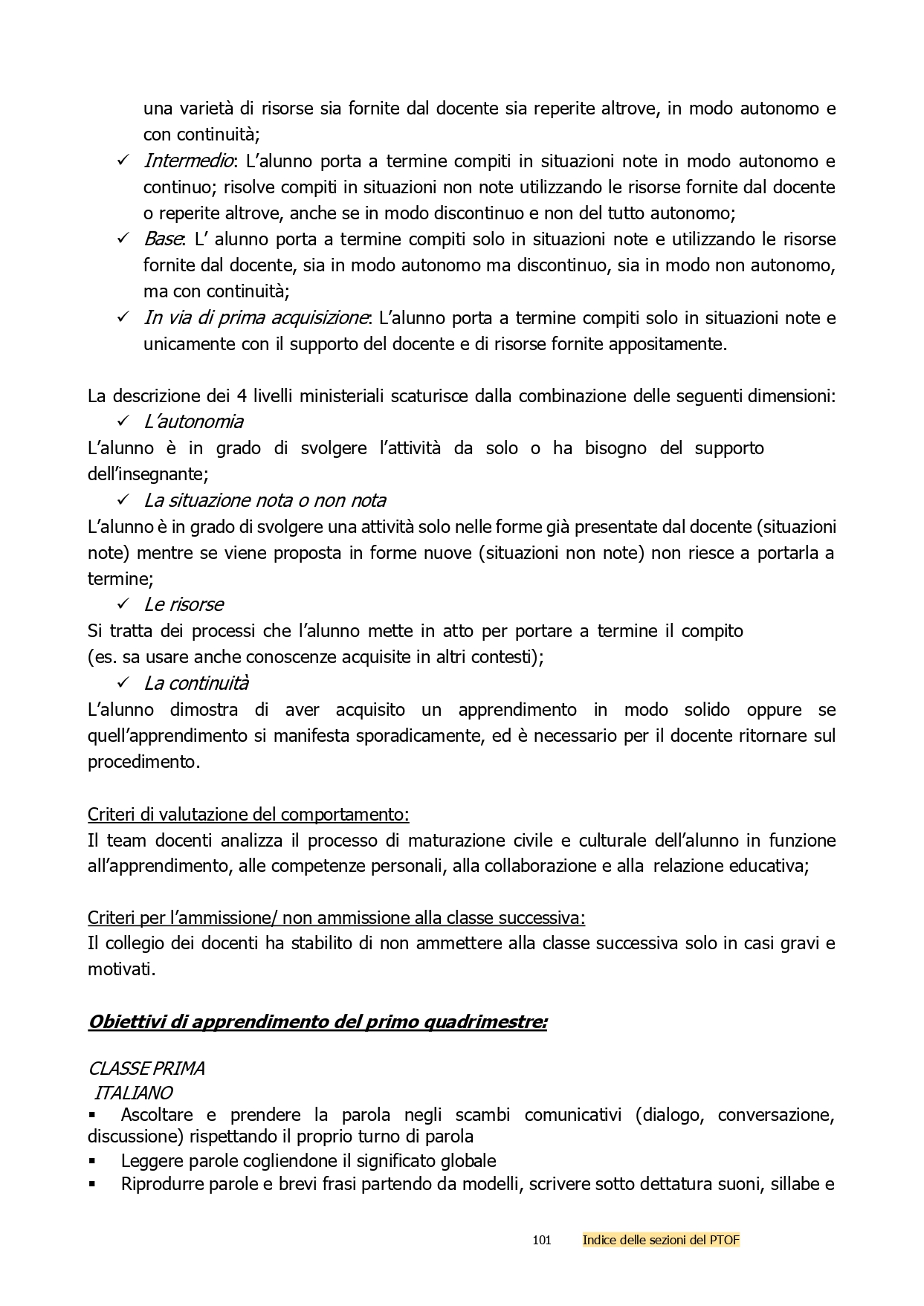 una varietà di risorse sia fornite dal docente sia reperite altrove, in modo autonomo e con continuità;

✓ Intermedio: L'alunno porta a termine compiti in situazioni note in modo autonomo e continuo; risolve compiti in situazioni non note utilizzando le risorse fornite dal docente o reperite altrove, anche se in modo discontinuo e non del tutto autonomo;

✓ Base: L' alunno porta a termine compiti solo in situazioni note e utilizzando le risorse fornite dal docente, sia in modo autonomo ma discontinuo, sia in modo non autonomo, ma con continuità;

✓ In via di prima acquisizione: L'alunno porta a termine compiti solo in situazioni note e unicamente con il supporto del docente e di risorse fornite appositamente.

La descrizione dei 4 livelli ministeriali scaturisce dalla combinazione delle seguenti dimensioni:

✓ L'autonomia

L'alunno è in grado di svolgere l'attività da solo o ha bisogno del supporto dell'insegnante;

✓ La situazione nota o non nota

L'alunno è in grado di svolgere una attività solo nelle forme già presentate dal docente (situazioni note) mentre se viene proposta in forme nuove (situazioni non note) non riesce a portarla a termine;

✓ Le risorse

Si tratta dei processi che l'alunno mette in atto per portare a termine il compito
(es. sa usare anche conoscenze acquisite in altri contesti);

✓ La continuità

L'alunno dimostra di aver acquisito un apprendimento in modo solido oppure se quell'apprendimento si manifesta sporadicamente, ed è necessario per il docente ritornare sul procedimento.

Criteri di valutazione del comportamento:
Il team docenti analizza il processo di maturazione civile e culturale dell'alunno in funzione all'apprendimento, alle competenze personali, alla collaborazione e alla relazione educativa;

Criteri per l'ammissione/ non ammissione alla classe successiva:
Il collegio dei docenti ha stabilito di non ammettere alla classe successiva solo in casi gravi e motivati.

Obiettivi di apprendimento del primo quadrimestre:

CLASSE PRIMA
ITALIANO

▪ Ascoltare e prendere la parola negli scambi comunicativi (dialogo, conversazione, discussione) rispettando il proprio turno di parola
▪ Leggere parole cogliendone il significato globale
▪ Riprodurre parole e brevi frasi partendo da modelli, scrivere sotto dettatura suoni, sillabe e

101 Indice delle sezioni del PTOF